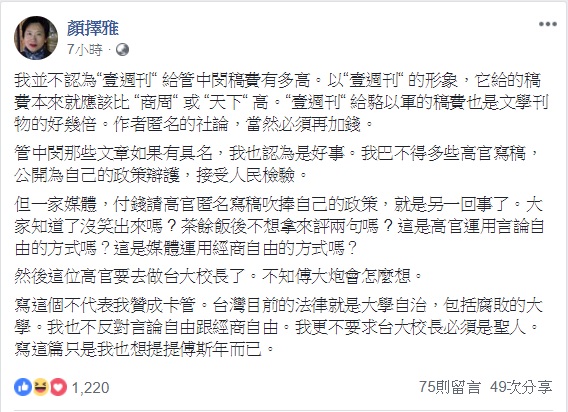 顏擇雅
7小時 · 

我並不認為“壹週刊“ 給管中閔稿費有多高。以“壹週刊“ 的形象，它給的稿費本來就應該比 “商周“ 或 “天下“ 高。“壹週刊“ 給駱以軍的稿費也是文學刊物的好幾倍。作者匿名的社論，當然必須再加錢。

管中閔那些文章如果有具名，我也認為是好事。我巴不得多些高官寫稿，公開為自己的政策辯護，接受人民檢驗。

但一家媒體，付錢請高官匿名寫稿吹捧自己的政策，就是另一回事了。大家知道了沒笑出來嗎？茶餘飯後不想拿來評兩句嗎？這是高官運用言論自由的方式嗎？這是媒體運用經商自由的方式嗎？

然後這位高官要去做台大校長了。不知傅大炮會怎麼想。

寫這個不代表我贊成卡管。台灣目前的法律就是大學自治，包括腐敗的大學。我也不反對言論自由跟經商自由。我更不要求台大校長必須是聖人。寫這篇只是我也想提提傅斯年而已。

1,220

75則留言 49次分享